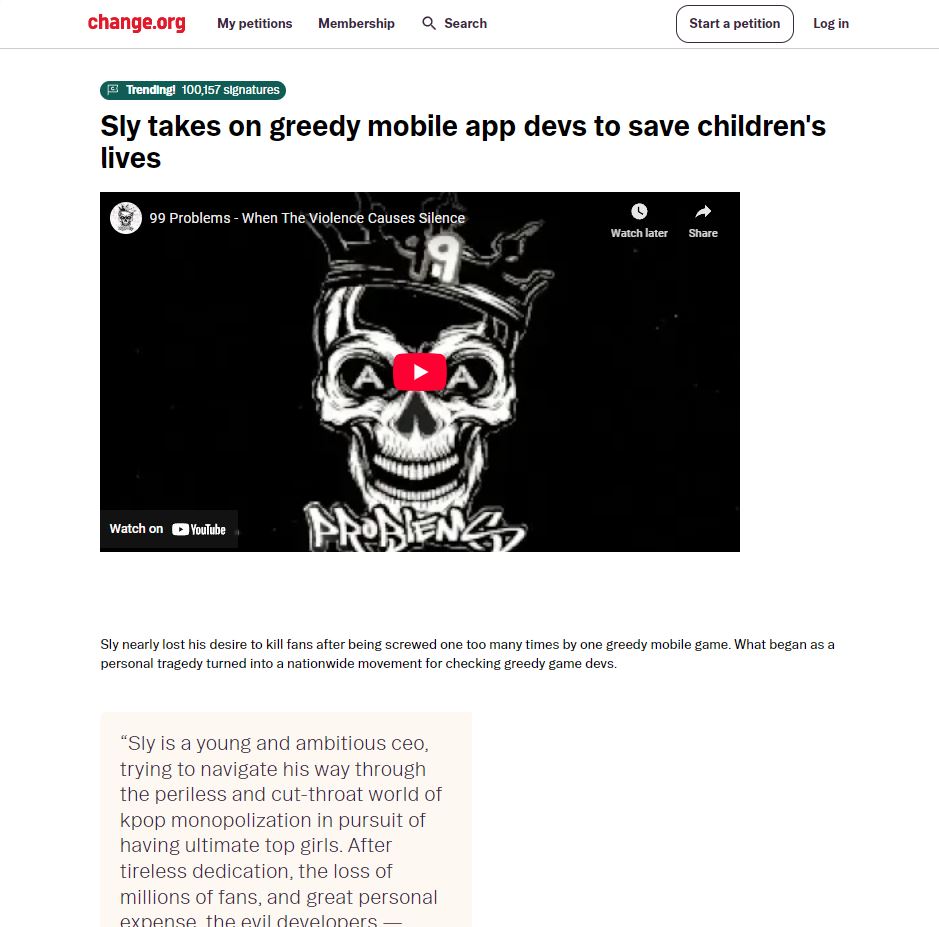 change.org My petitions Membership Search Start a petition Log in

Trending! 100,157 signatures

Sly takes on greedy mobile app devs to save children's lives

99 Problems - When The Violence Causes Silence

Watch later Share

99

PROBLEMS

Watch on YouTube

Sly nearly lost his desire to kill fans after being screwed one too many times by one greedy mobile game. What began as a personal tragedy turned into a nationwide movement for checking greedy game devs.

"Sly is a young and ambitious ceo, trying to navigate his way through the periless and cut-throat world of kpop monopolization in pursuit of having ultimate top girls. After tireless dedication, the loss of millions of fans, and great personal expense, the evil developers —